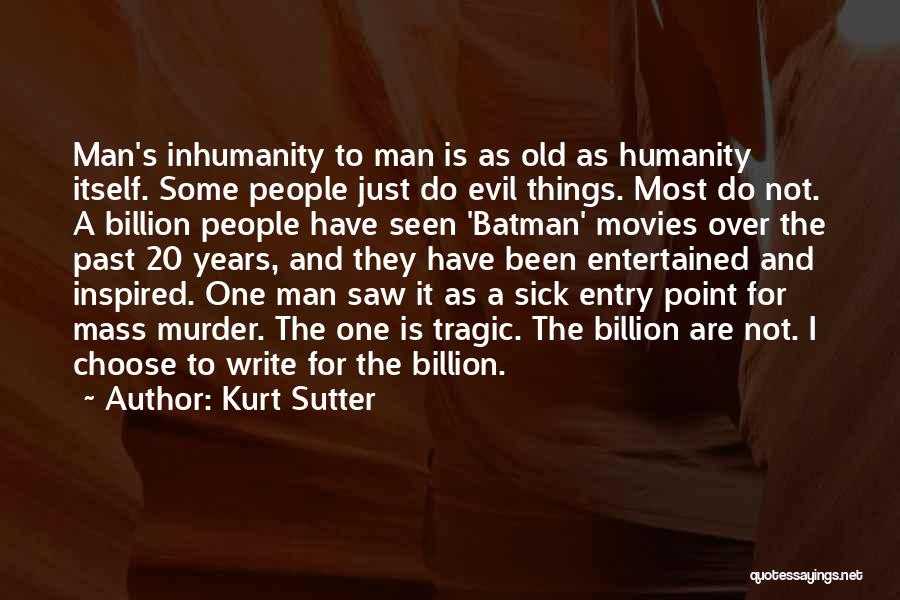 Man's inhumanity to man is as old as humanity itself. Some people just do evil things. Most do not. A billion people have seen 'Batman' movies over the past 20 years, and they have been entertained and inspired. One man saw it as a sick entry point for mass murder. The one is tragic. The billion are not. I choose to write for the billion.

~ Author: Kurt Sutter

quotessayings.net